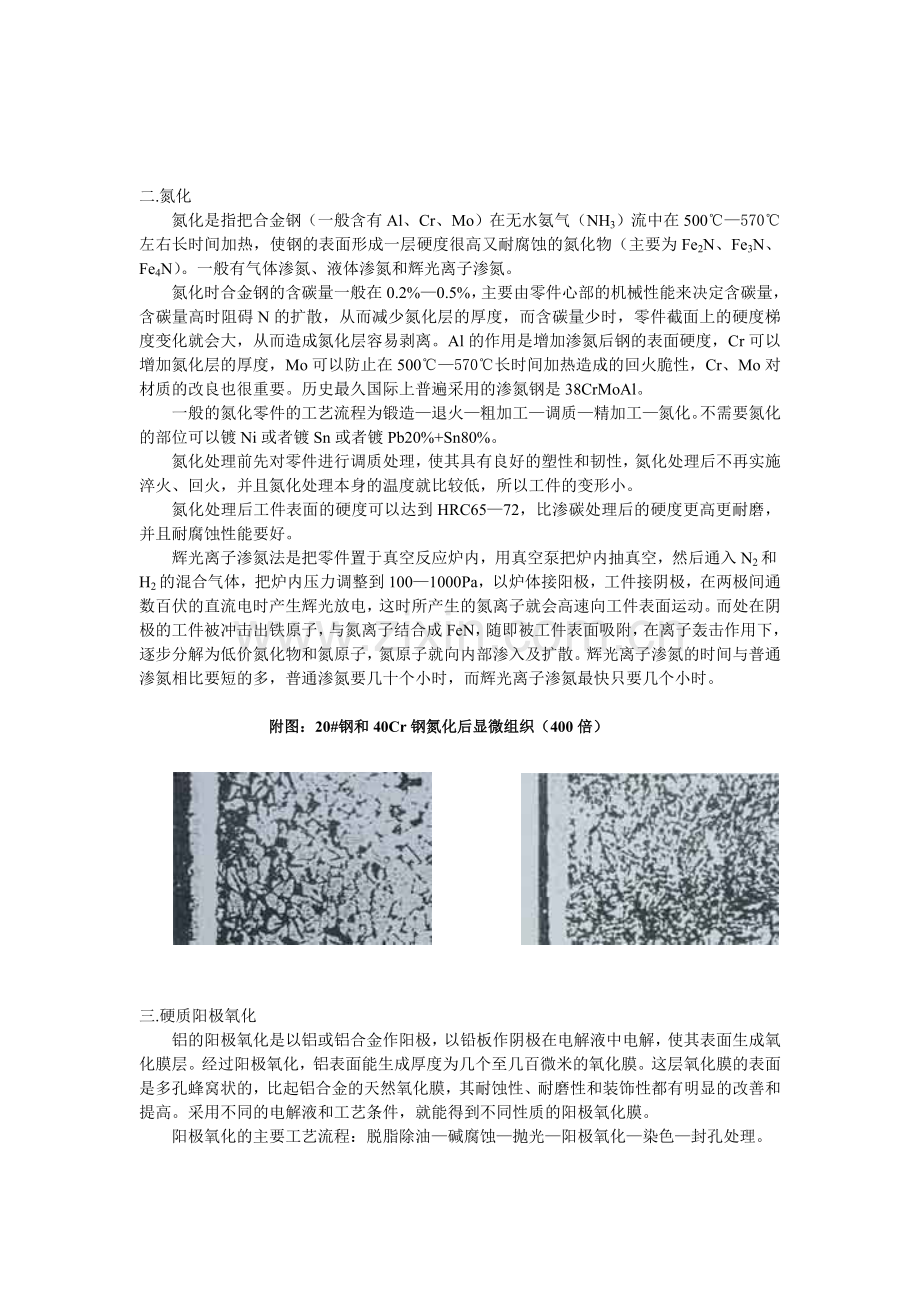 二.氮化

氮化是指把合金钢（一般含有Al、Cr、Mo）在无水氨气（$NH_3$）流中在500℃—570℃左右长时间加热，使钢的表面形成一层硬度很高又耐腐蚀的氮化物（主要为$Fe_2N$、$Fe_3N$、$Fe_4N$）。一般有气体渗氮、液体渗氮和辉光离子渗氮。

氮化时合金钢的含碳量一般在0.2%—0.5%，主要由零件心部的机械性能来决定含碳量，含碳量高时阻碍N的扩散，从而减少氮化层的厚度，而含碳量少时，零件截面上的硬度梯度变化就会大，从而造成氮化层容易剥离。Al的作用是增加渗氮后钢的表面硬度，Cr可以增加氮化层的厚度，Mo可以防止在500℃—570℃长时间加热造成的回火脆性，Cr、Mo对材质的改良也很重要。历史最久国际上普遍采用的渗氮钢是38CrMoAl。

一般的氮化零件的工艺流程为锻造—退火—粗加工—调质—精加工—氮化。不需要氮化的部位可以镀Ni或者镀Sn或者镀Pb20%+Sn80%。

氮化处理前先对零件进行调质处理，使其具有良好的塑性和韧性，氮化处理后不再实施淬火、回火，并且氮化处理本身的温度就比较低，所以工件的变形小。

氮化处理后工件表面的硬度可以达到HRC65—72，比渗碳处理后的硬度更高更耐磨，并且耐腐蚀性能要好。

辉光离子渗氮法是把零件置于真空反应炉内，用真空泵把炉内抽真空，然后通入$N_2$和$H_2$的混合气体，把炉内压力调整到100—1000Pa，以炉体接阳极，工件接阴极，在两极间通数百伏的直流电时产生辉光放电，这时所产生的氮离子就会高速向工件表面运动。而处在阴极的工件被冲击出铁原子，与氮离子结合成FeN，随即被工件表面吸附，在离子轰击作用下，逐步分解为低价氮化物和氮原子，氮原子就向内部渗入及扩散。辉光离子渗氮的时间与普通渗氮相比要短的多，普通渗氮要几十个小时，而辉光离子渗氮最快只要几个小时。

附图：20#钢和40Cr钢氮化后显微组织（400倍）

三.硬质阳极氧化

铝的阳极氧化是以铝或铝合金作阳极，以铅板作阴极在电解液中电解，使其表面生成氧化膜层。经过阳极氧化，铝表面能生成厚度为几个至几百微米的氧化膜。这层氧化膜的表面是多孔蜂窝状的，比起铝合金的天然氧化膜，其耐蚀性、耐磨性和装饰性都有明显的改善和提高。采用不同的电解液和工艺条件，就能得到不同性质的阳极氧化膜。

阳极氧化的主要工艺流程：脱脂除油—碱腐蚀—抛光—阳极氧化—染色—封孔处理。